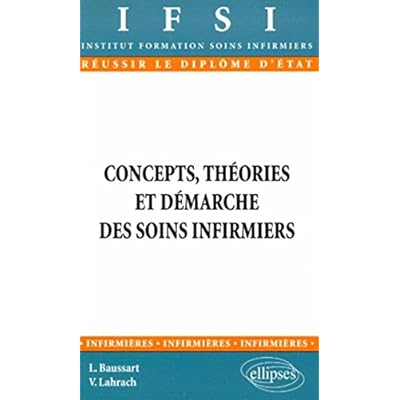 IFSI

INSTITUT FORMATION SOINS INFIRMIERS

RÉUSSIR LE DIPLÔME D'ÉTAT

CONCEPTS, THÉORIES
ET DÉMARCHE
DES SOINS INFIRMIERS

• INFIRMIÈRES • INFIRMIÈRES • INFIRMIÈRES •

L. Baussart
V. Lahrach

ellipses